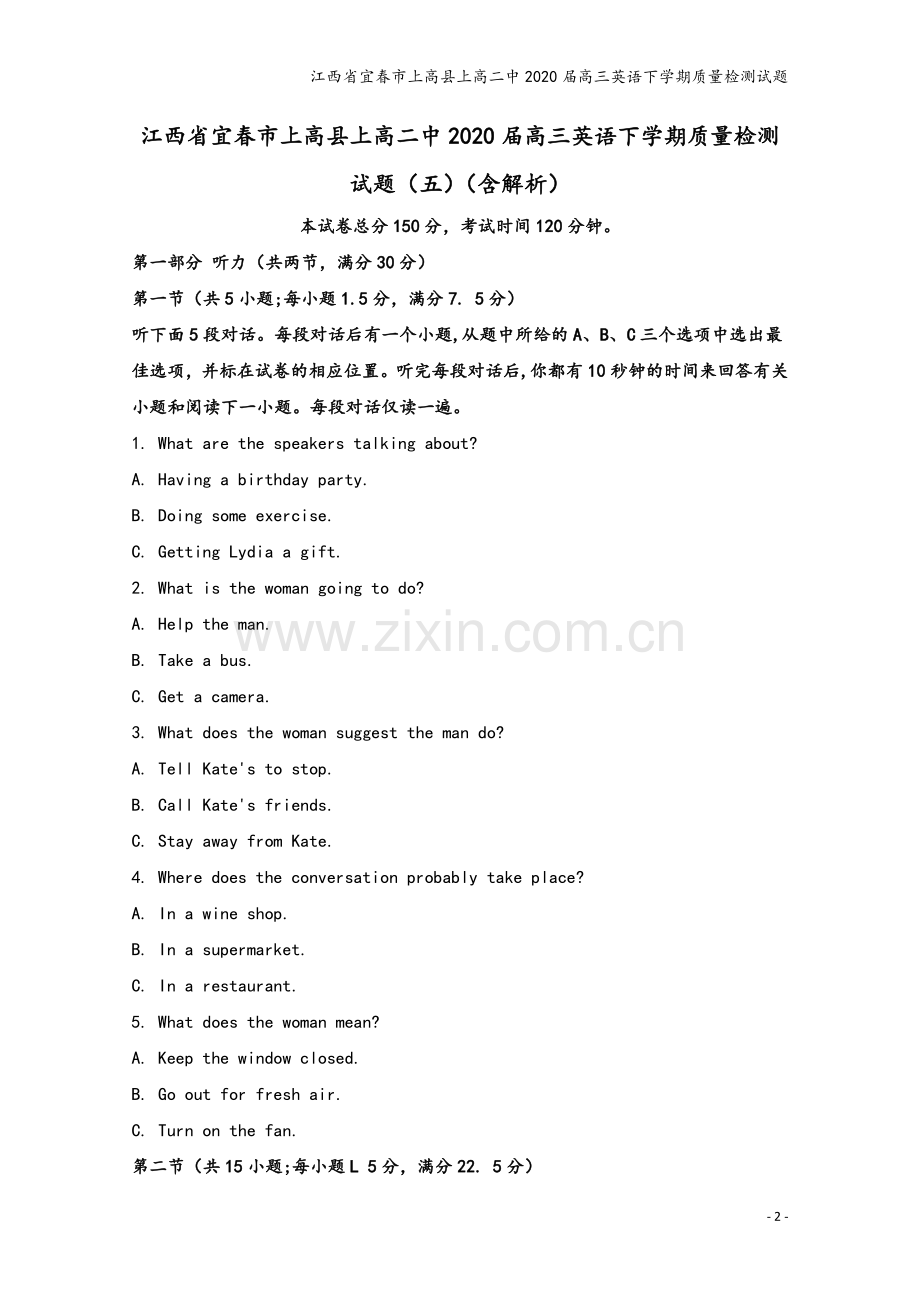 江西省宜春市上高县上高二中2020届高三英语下学期质量检测试题

江西省宜春市上高县上高二中2020届高三英语下学期质量检测试题（五）(含解析)

本试卷总分150分，考试时间120分钟。

第一部分 听力（共两节，满分30分）

第一节（共5小题;每小题1.5分，满分7. 5分）

听下面5段对话。每段对话后有一个小题,从题中所给的A、B、C三个选项中选出最佳选项，并标在试卷的相应位置。听完每段对话后,你都有10秒钟的时间来回答有关小题和阅读下一小题。每段对话仅读一遍。

1. What are the speakers talking about?

A. Having a birthday party.

B. Doing some exercise.

C. Getting Lydia a gift.

2. What is the woman going to do?

A. Help the man.

B. Take a bus.

C. Get a camera.

3. What does the woman suggest the man do?

A. Tell Kate's to stop.

B. Call Kate's friends.

C. Stay away from Kate.

4. Where does the conversation probably take place?

A. In a wine shop.

B. In a supermarket.

C. In a restaurant.

5. What does the woman mean?

A. Keep the window closed.

B. Go out for fresh air.

C. Turn on the fan.

第二节（共15小题;每小题L 5分，满分22. 5分）

www.zixin.com.cn

- 2 -